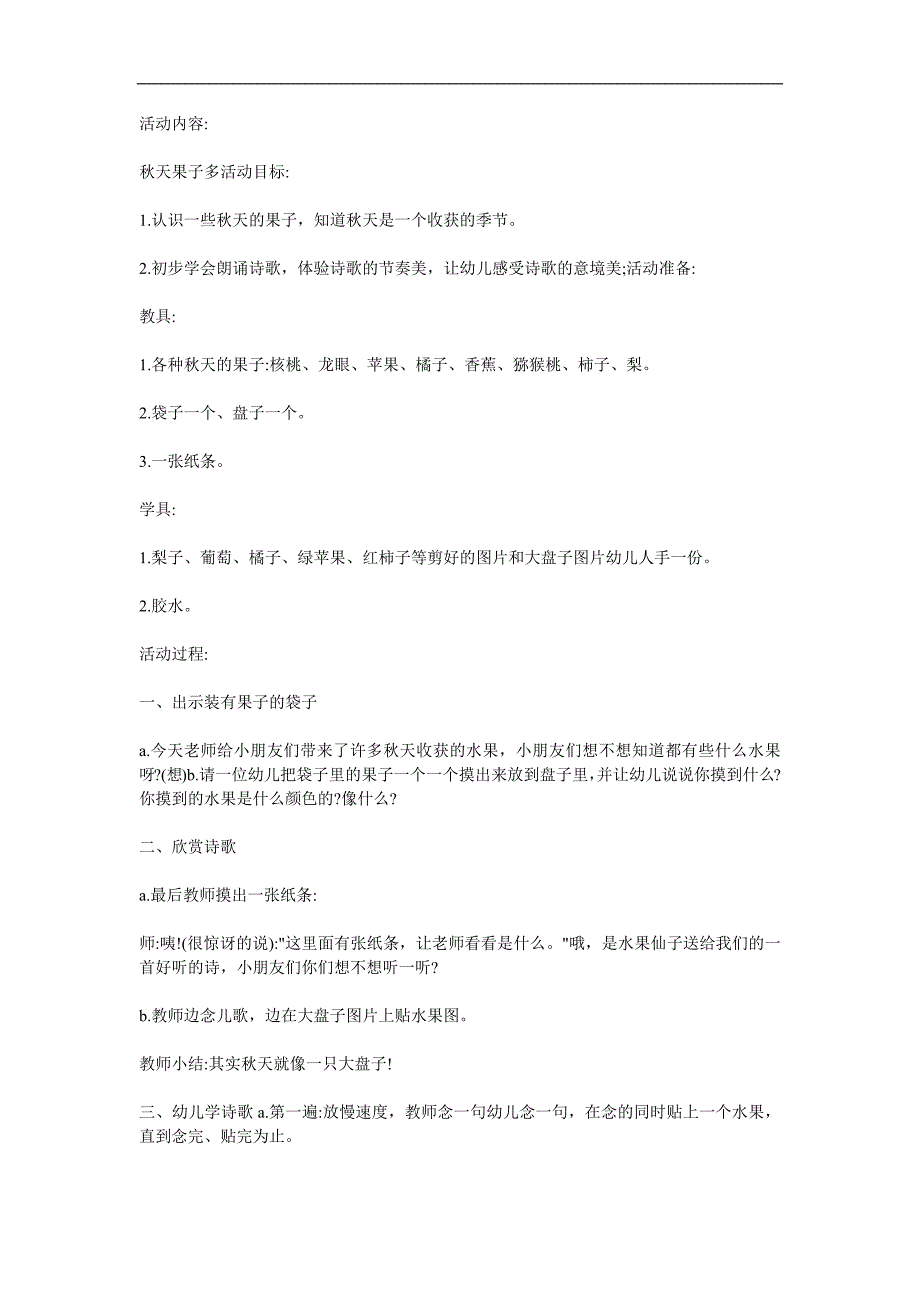 活动内容:

秋天果子多活动目标:

1.认识一些秋天的果子，知道秋天是一个收获的季节。

2.初步学会朗诵诗歌，体验诗歌的节奏美，让幼儿感受诗歌的意境美;活动准备:

教具:

1.各种秋天的果子:核桃、龙眼、苹果、橘子、香蕉、猕猴桃、柿子、梨。

2.袋子一个、盘子一个。

3.一张纸条。

学具:

1.梨子、葡萄、橘子、绿苹果、红柿子等剪好的图片和大盘子图片幼儿人手一份。

2.胶水。

活动过程:

一、出示装有果子的袋子

a.今天老师给小朋友们带来了许多秋天收获的水果，小朋友们想不想知道都有些什么水果呀?(想)b.请一位幼儿把袋子里的果子一个一个摸出来放到盘子里，并让幼儿说说你摸到什么?你摸到的水果是什么颜色的?像什么?

二、欣赏诗歌

a.最后教师摸出一张纸条:

师:咦!(很惊讶的说):"这里面有张纸条，让老师看看是什么。"哦，是水果仙子送给我们的一首好听的诗，小朋友们你们想不想听一听?

b.教师边念儿歌，边在大盘子图片上贴水果图。

教师小结:其实秋天就像一只大盘子!

三、幼儿学诗歌 a.第一遍:放慢速度，教师念一句幼儿念一句，在念的同时贴上一个水果，直到念完、贴完为止。